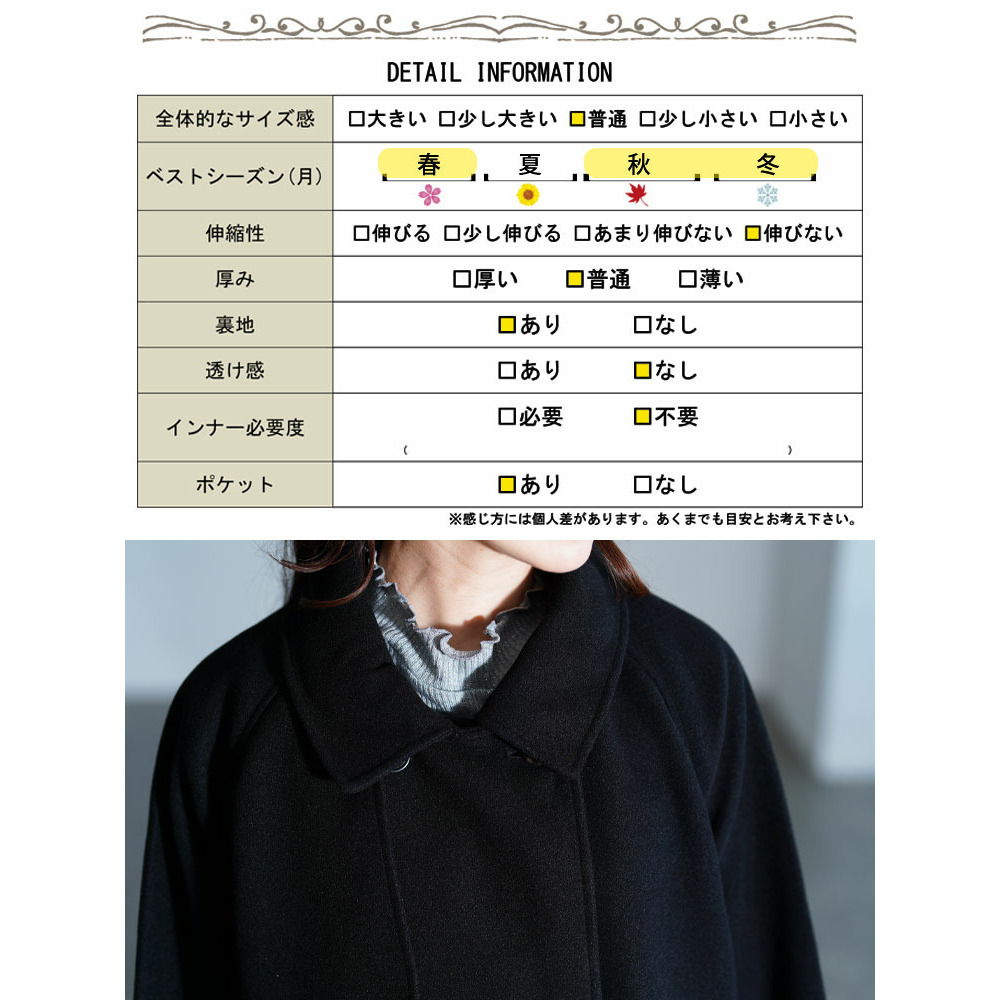 DETAIL INFORMATION

| 全体的なサイズ感 | ☐大きい ☐少し大きい ☑普通 ☐少し小さい ☐小さい |
|---|---|
| ベストシーズン(月) | 春 夏 秋 冬 |
| 伸縮性 | ☐伸びる ☐少し伸びる ☐あまり伸びない ☑伸びない |
| 厚み | ☐厚い ☑普通 ☐薄い |
| 裏地 | ☑あり ☐なし |
| 透け感 | ☐あり ☑なし |
| インナー必要度 | ☐必要 ☑不要 ( ) |
| ポケット | ☑あり ☐なし |

※感じ方には個人差があります。あくまでも目安とお考え下さい。